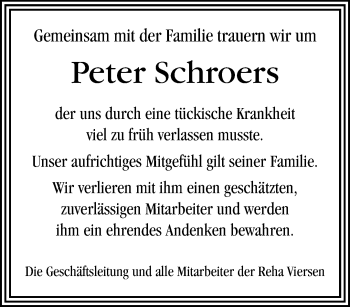 Gemeinsam mit der Familie trauern wir um

Peter Schroers

der uns durch eine tückische Krankheit viel zu früh verlassen musste.

Unser aufrichtiges Mitgefühl gilt seiner Familie.

Wir verlieren mit ihm einen geschätzten, zuverlässigen Mitarbeiter und werden ihm ein ehrendes Andenken bewahren.

Die Geschäftsleitung und alle Mitarbeiter der Reha Viersen